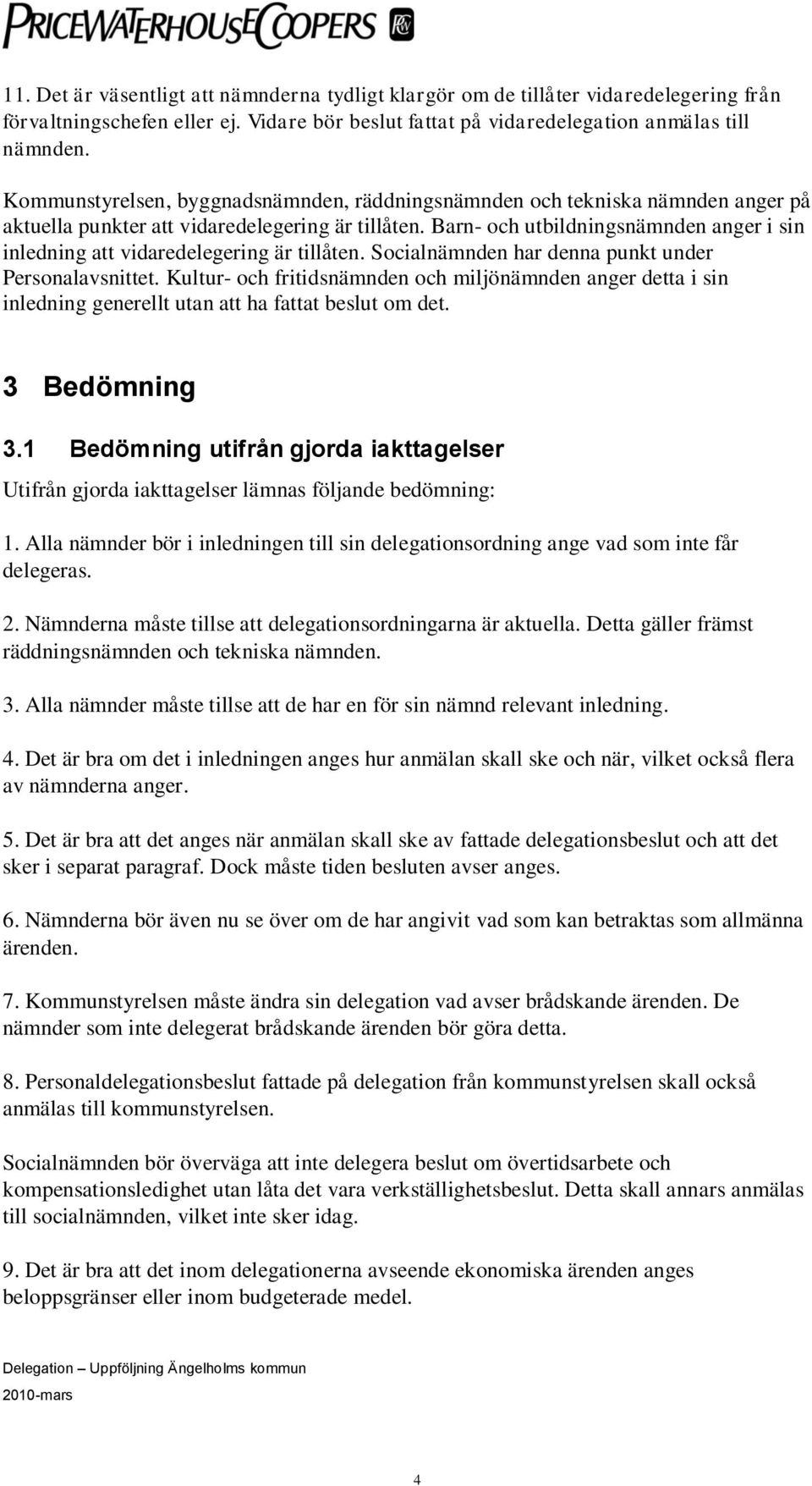 PRICEWATERHOUSECOOPERS

11. Det är väsentligt att nämnderna tydligt klargör om de tillåter vidaredelegering från förvaltningschefen eller ej. Vidare bör beslut fattat på vidaredelegation anmälas till nämnden.

Kommunstyrelsen, byggnadsnämnden, räddningsnämnden och tekniska nämnden anger på aktuella punkter att vidaredelegering är tillåten. Barn- och utbildningsnämnden anger i sin inledning att vidaredelegering är tillåten. Socialnämnden har denna punkt under Personalavsnittet. Kultur- och fritidsnämnden och miljönämnden anger detta i sin inledning generellt utan att ha fattat beslut om det.

3 Bedömning

3.1 Bedömning utifrån gjorda iakttagelser

Utifrån gjorda iakttagelser lämnas följande bedömning:

1. Alla nämnder bör i inledningen till sin delegationsordning ange vad som inte får delegeras.

2. Nämnderna måste tillse att delegationsordningarna är aktuella. Detta gäller främst räddningsnämnden och tekniska nämnden.

3. Alla nämnder måste tillse att de har en för sin nämnd relevant inledning.

4. Det är bra om det i inledningen anges hur anmälan skall ske och när, vilket också flera av nämnderna anger.

5. Det är bra att det anges när anmälan skall ske av fattade delegationsbeslut och att det sker i separat paragraf. Dock måste tiden besluten avser anges.

6. Nämnderna bör även nu se över om de har angivit vad som kan betraktas som allmänna ärenden.

7. Kommunstyrelsen måste ändra sin delegation vad avser brådskande ärenden. De nämnder som inte delegerat brådskande ärenden bör göra detta.

8. Personaldelegationsbeslut fattade på delegation från kommunstyrelsen skall också anmälas till kommunstyrelsen.

Socialnämnden bör överväga att inte delegera beslut om övertidsarbete och kompensationsledighet utan låta det vara verkställighetsbeslut. Detta skall annars anmälas till socialnämnden, vilket inte sker idag.

9. Det är bra att det inom delegationerna avseende ekonomiska ärenden anges beloppsgränser eller inom budgeterade medel.

Delegation – Uppföljning Ängelholms kommun
2010-mars

4